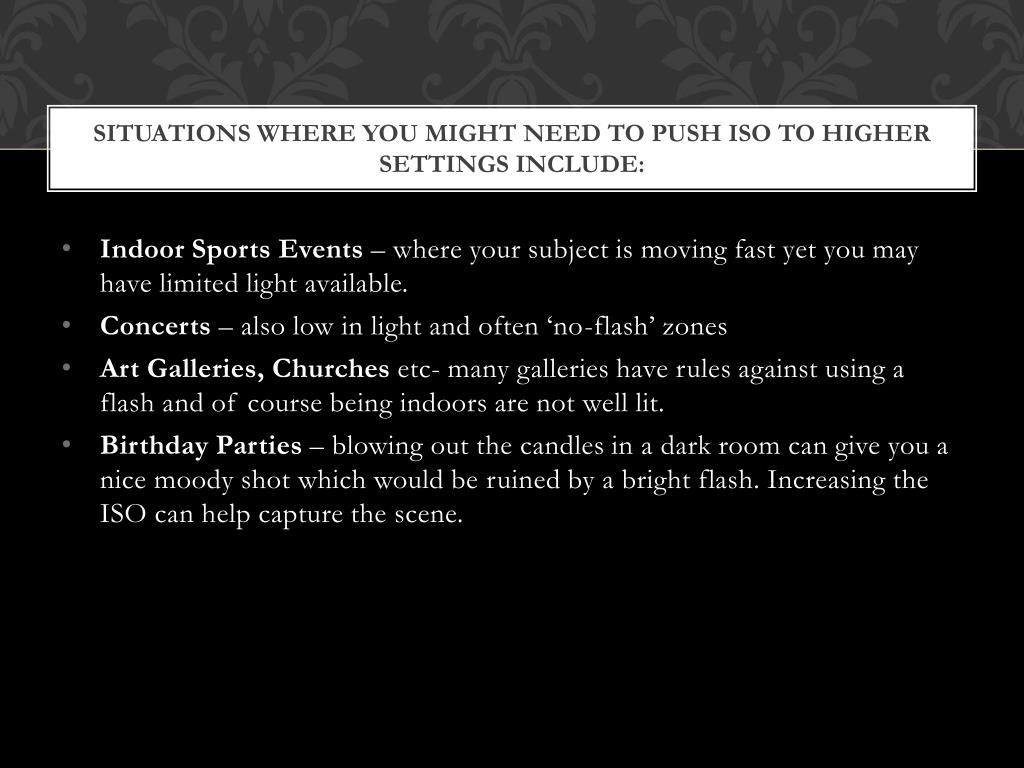 SITUATIONS WHERE YOU MIGHT NEED TO PUSH ISO TO HIGHER SETTINGS INCLUDE:

• Indoor Sports Events – where your subject is moving fast yet you may have limited light available.
• Concerts – also low in light and often 'no-flash' zones
• Art Galleries, Churches etc- many galleries have rules against using a flash and of course being indoors are not well lit.
• Birthday Parties – blowing out the candles in a dark room can give you a nice moody shot which would be ruined by a bright flash. Increasing the ISO can help capture the scene.